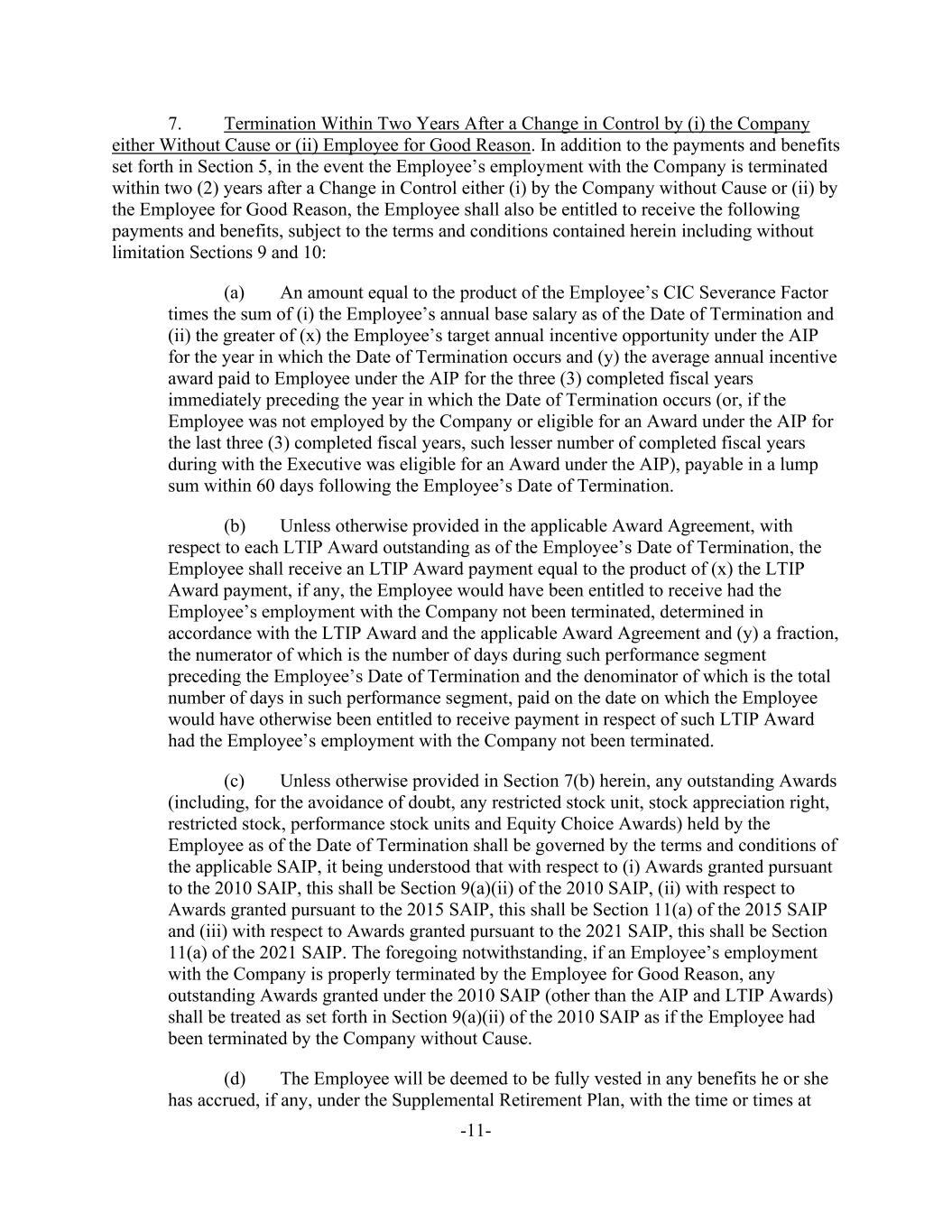 7. Termination Within Two Years After a Change in Control by (i) the Company either Without Cause or (ii) Employee for Good Reason. In addition to the payments and benefits set forth in Section 5, in the event the Employee's employment with the Company is terminated within two (2) years after a Change in Control either (i) by the Company without Cause or (ii) by the Employee for Good Reason, the Employee shall also be entitled to receive the following payments and benefits, subject to the terms and conditions contained herein including without limitation Sections 9 and 10:

(a) An amount equal to the product of the Employee's CIC Severance Factor times the sum of (i) the Employee's annual base salary as of the Date of Termination and (ii) the greater of (x) the Employee's target annual incentive opportunity under the AIP for the year in which the Date of Termination occurs and (y) the average annual incentive award paid to Employee under the AIP for the three (3) completed fiscal years immediately preceding the year in which the Date of Termination occurs (or, if the Employee was not employed by the Company or eligible for an Award under the AIP for the last three (3) completed fiscal years, such lesser number of completed fiscal years during with the Executive was eligible for an Award under the AIP), payable in a lump sum within 60 days following the Employee's Date of Termination.

(b) Unless otherwise provided in the applicable Award Agreement, with respect to each LTIP Award outstanding as of the Employee's Date of Termination, the Employee shall receive an LTIP Award payment equal to the product of (x) the LTIP Award payment, if any, the Employee would have been entitled to receive had the Employee's employment with the Company not been terminated, determined in accordance with the LTIP Award and the applicable Award Agreement and (y) a fraction, the numerator of which is the number of days during such performance segment preceding the Employee's Date of Termination and the denominator of which is the total number of days in such performance segment, paid on the date on which the Employee would have otherwise been entitled to receive payment in respect of such LTIP Award had the Employee's employment with the Company not been terminated.

(c) Unless otherwise provided in Section 7(b) herein, any outstanding Awards (including, for the avoidance of doubt, any restricted stock unit, stock appreciation right, restricted stock, performance stock units and Equity Choice Awards) held by the Employee as of the Date of Termination shall be governed by the terms and conditions of the applicable SAIP, it being understood that with respect to (i) Awards granted pursuant to the 2010 SAIP, this shall be Section 9(a)(ii) of the 2010 SAIP, (ii) with respect to Awards granted pursuant to the 2015 SAIP, this shall be Section 11(a) of the 2015 SAIP and (iii) with respect to Awards granted pursuant to the 2021 SAIP, this shall be Section 11(a) of the 2021 SAIP. The foregoing notwithstanding, if an Employee's employment with the Company is properly terminated by the Employee for Good Reason, any outstanding Awards granted under the 2010 SAIP (other than the AIP and LTIP Awards) shall be treated as set forth in Section 9(a)(ii) of the 2010 SAIP as if the Employee had been terminated by the Company without Cause.

(d) The Employee will be deemed to be fully vested in any benefits he or she has accrued, if any, under the Supplemental Retirement Plan, with the time or times at

-11-